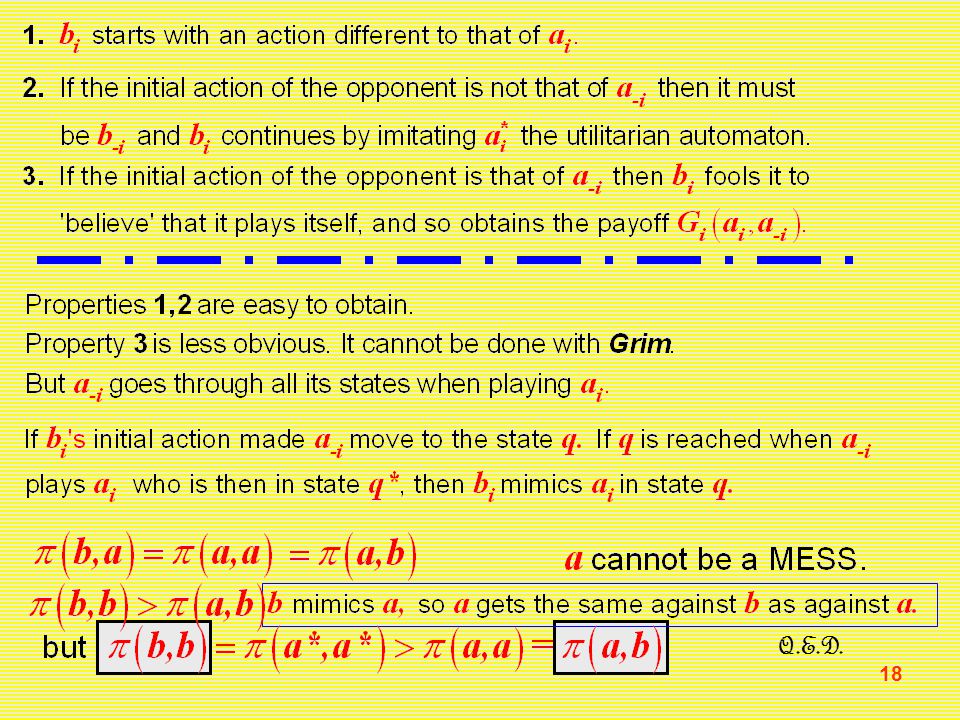 1. $b_i$ starts with an action different to that of $a_i$.

2. If the initial action of the opponent is not that of $a_{-i}$ then it must be $b_{-i}$ and $b_i$ continues by imitating $a_i^*$ the utilitarian automaton.

3. If the initial action of the opponent is that of $a_{-i}$ then $b_i$ fools it to 'believe' that it plays itself, and so obtains the payoff $G_i(a_i, a_{-i})$.

Properties 1,2 are easy to obtain.
Property 3 is less obvious. It cannot be done with Grim.
But $a_{-i}$ goes through all its states when playing $a_i$.

If $b_i$'s initial action made $a_{-i}$ move to the state $q$. If $q$ is reached when $a_{-i}$ plays $a_i$ who is then in state $q^*$, then $b_i$ mimics $a_i$ in state $q$.

$\pi(b,a) = \pi(a,a) = \pi(a,b)$

$a$ cannot be a MESS.

$\pi(b,b) > \pi(a,b)$

$b$ mimics $a$, so $a$ gets the same against $b$ as against $a$.

but $\pi(b,b) = \pi(a^*,a^*) > \pi(a,a) = \pi(a,b)$

Q.E.D.

18